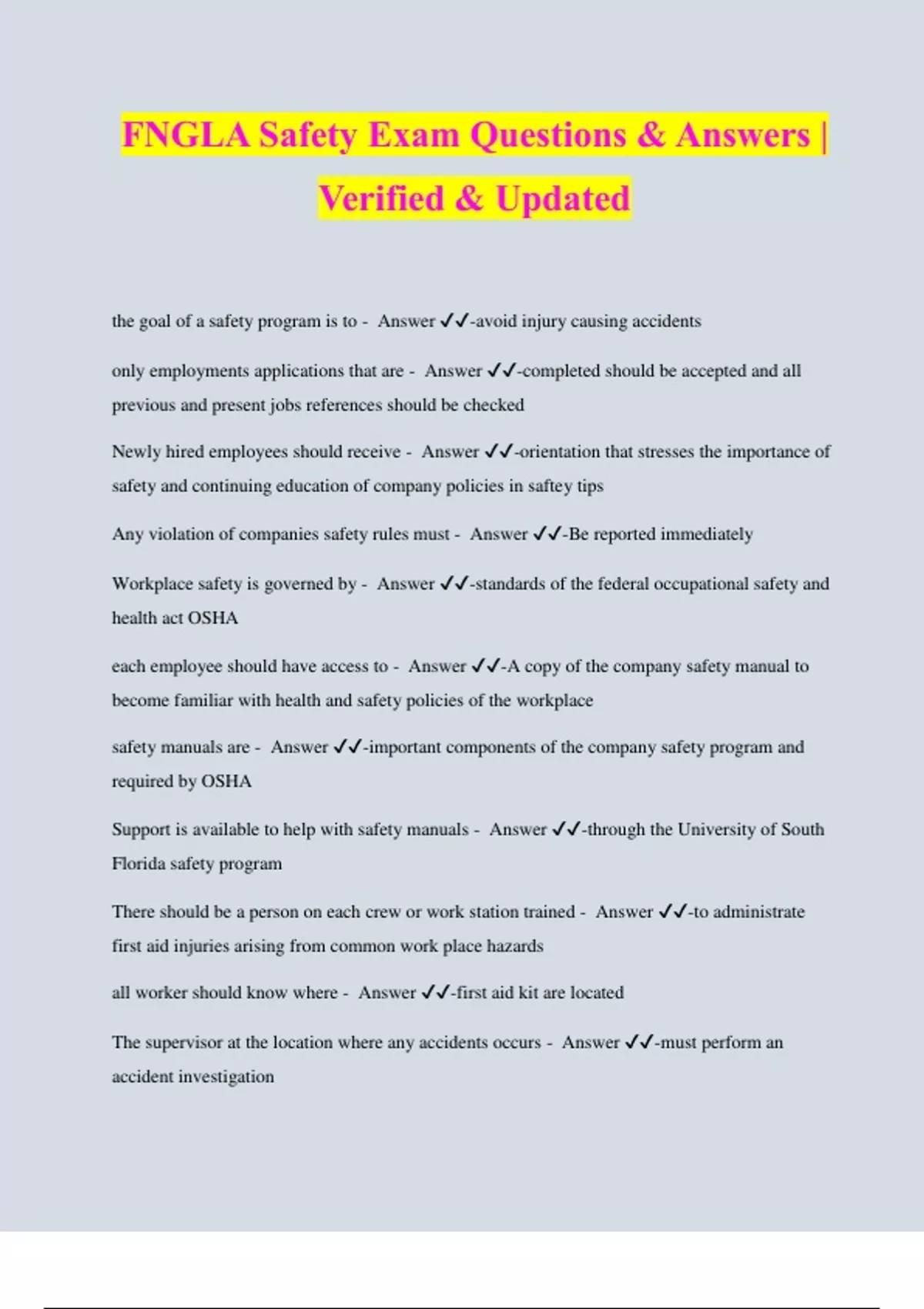 FNGLA Safety Exam Questions & Answers | Verified & Updated

the goal of a safety program is to - Answer ✓✓-avoid injury causing accidents

only employments applications that are - Answer ✓✓-completed should be accepted and all previous and present jobs references should be checked

Newly hired employees should receive - Answer ✓✓-orientation that stresses the importance of safety and continuing education of company policies in saftey tips

Any violation of companies safety rules must - Answer ✓✓-Be reported immediately

Workplace safety is governed by - Answer ✓✓-standards of the federal occupational safety and health act OSHA

each employee should have access to - Answer ✓✓-A copy of the company safety manual to become familiar with health and safety policies of the workplace

safety manuals are - Answer ✓✓-important components of the company safety program and required by OSHA

Support is available to help with safety manuals - Answer ✓✓-through the University of South Florida safety program

There should be a person on each crew or work station trained - Answer ✓✓-to administrate first aid injuries arising from common work place hazards

all worker should know where - Answer ✓✓-first aid kit are located

The supervisor at the location where any accidents occurs - Answer ✓✓-must perform an accident investigation